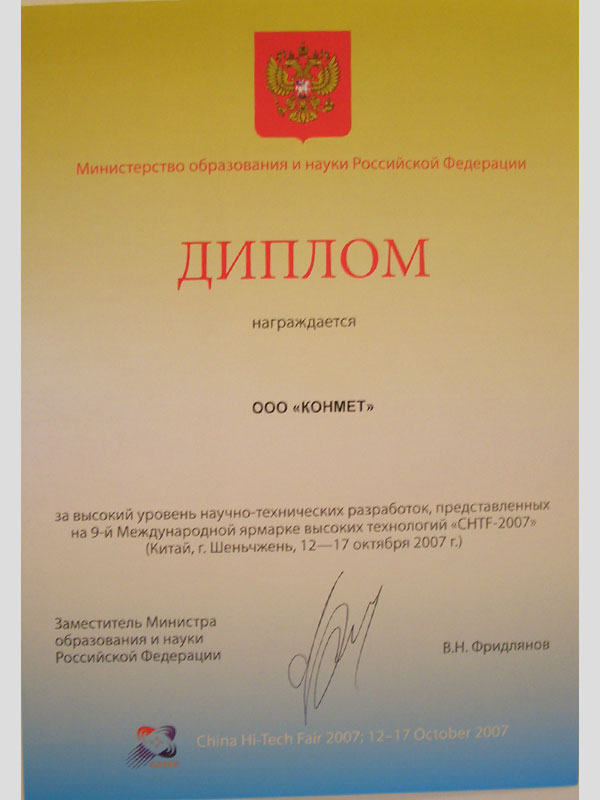 Министерство образования и науки Российской Федерации

ДИПЛОМ

награждается

ООО «КОНМЕТ»

за высокий уровень научно-технических разработок, представленных на 9-й Международной ярмарке высоких технологий «CHTF-2007» (Китай, г. Шеньчжень, 12—17 октября 2007 г.)

Заместитель Министра образования и науки Российской Федерации

В.Н. Фридлянов

China Hi-Tech Fair 2007; 12–17 October 2007